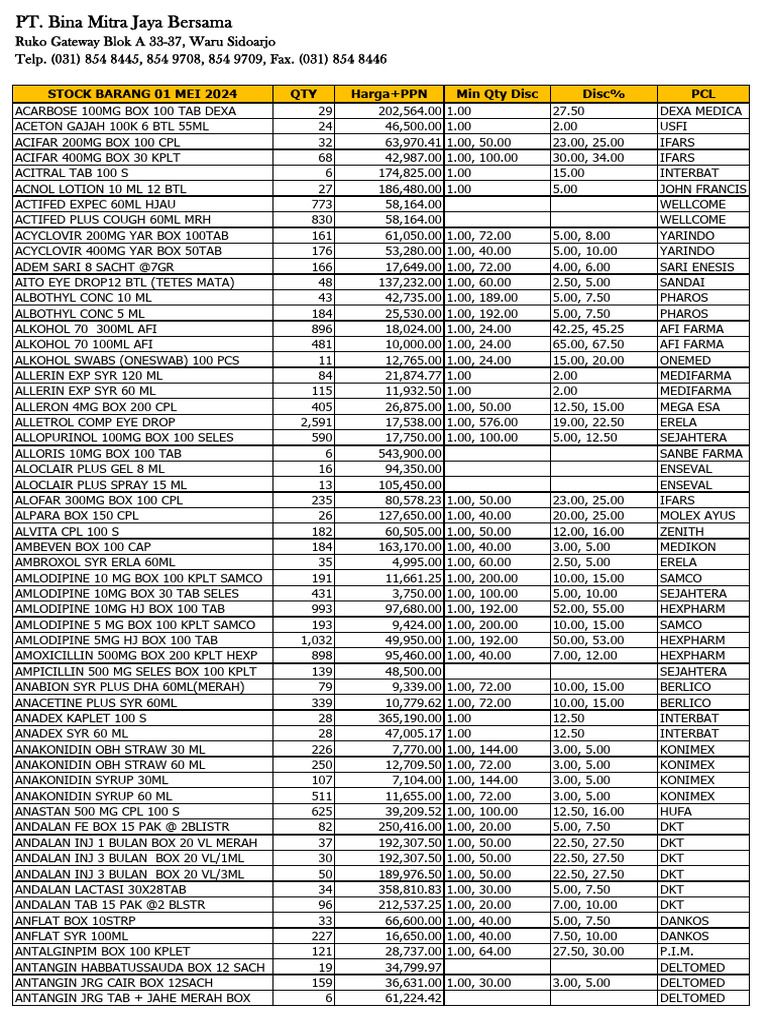 PT. Bina Mitra Jaya Bersama
Ruko Gateway Blok A 33-37, Waru Sidoarjo
Telp. (031) 854 8445, 854 9708, 854 9709, Fax. (031) 854 8446

| STOCK BARANG 01 MEI 2024 | QTY | Harga+PPN | Min Qty Disc | Disc% | PCL |
|---|---|---|---|---|---|
| ACARBOSE 100MG BOX 100 TAB DEXA | 29 | 202,564.00 | 1.00 | 27.50 | DEXA MEDICA |
| ACETON GAJAH 100K 6 BTL 55ML | 24 | 46,500.00 | 1.00 | 2.00 | USFI |
| ACIFAR 200MG BOX 100 CPL | 32 | 63,970.41 | 1.00, 50.00 | 23.00, 25.00 | IFARS |
| ACIFAR 400MG BOX 30 KPLT | 68 | 42,987.00 | 1.00, 100.00 | 30.00, 34.00 | IFARS |
| ACITRAL TAB 100 S | 6 | 174,825.00 | 1.00 | 15.00 | INTERBAT |
| ACNOL LOTION 10 ML 12 BTL | 27 | 186,480.00 | 1.00 | 5.00 | JOHN FRANCIS |
| ACTIFED EXPEC 60ML HJAU | 773 | 58,164.00 | | | WELLCOME |
| ACTIFED PLUS COUGH 60ML MRH | 830 | 58,164.00 | | | WELLCOME |
| ACYCLOVIR 200MG YAR BOX 100TAB | 161 | 61,050.00 | 1.00, 72.00 | 5.00, 8.00 | YARINDO |
| ACYCLOVIR 400MG YAR BOX 50TAB | 176 | 53,280.00 | 1.00, 40.00 | 5.00, 10.00 | YARINDO |
| ADEM SARI 8 SACHT @7GR | 166 | 17,649.00 | 1.00, 72.00 | 4.00, 6.00 | SARI ENESIS |
| AITO EYE DROP12 BTL (TETES MATA) | 48 | 137,232.00 | 1.00, 60.00 | 2.50, 5.00 | SANDAI |
| ALBOTHYL CONC 10 ML | 43 | 42,735.00 | 1.00, 189.00 | 5.00, 7.50 | PHAROS |
| ALBOTHYL CONC 5 ML | 184 | 25,530.00 | 1.00, 192.00 | 5.00, 7.50 | PHAROS |
| ALKOHOL 70 300ML AFI | 896 | 18,024.00 | 1.00, 24.00 | 42.25, 45.25 | AFI FARMA |
| ALKOHOL 70 100ML AFI | 481 | 10,000.00 | 1.00, 24.00 | 65.00, 67.50 | AFI FARMA |
| ALKOHOL SWABS (ONESWAB) 100 PCS | 11 | 12,765.00 | 1.00, 24.00 | 15.00, 20.00 | ONEMED |
| ALLERIN EXP SYR 120 ML | 84 | 21,874.77 | 1.00 | 2.00 | MEDIFARMA |
| ALLERIN EXP SYR 60 ML | 115 | 11,932.50 | 1.00 | 2.00 | MEDIFARMA |
| ALLERON 4MG BOX 200 CPL | 405 | 26,875.00 | 1.00, 50.00 | 12.50, 15.00 | MEGA ESA |
| ALLETROL COMP EYE DROP | 2,591 | 17,538.00 | 1.00, 576.00 | 19.00, 22.50 | ERELA |
| ALLOPURINOL 100MG BOX 100 SELES | 590 | 17,750.00 | 1.00, 100.00 | 5.00, 12.50 | SEJAHTERA |
| ALLORIS 10MG BOX 100 TAB | 6 | 543,900.00 | | | SANBE FARMA |
| ALOCLAIR PLUS GEL 8 ML | 16 | 94,350.00 | | | ENSEVAL |
| ALOCLAIR PLUS SPRAY 15 ML | 13 | 105,450.00 | | | ENSEVAL |
| ALOFAR 300MG BOX 100 CPL | 235 | 80,578.23 | 1.00, 50.00 | 23.00, 25.00 | IFARS |
| ALPARA BOX 150 CPL | 26 | 127,650.00 | 1.00, 40.00 | 20.00, 25.00 | MOLEX AYUS |
| ALVITA CPL 100 S | 182 | 60,505.00 | 1.00, 50.00 | 12.00, 16.00 | ZENITH |
| AMBEVEN BOX 100 CAP | 184 | 163,170.00 | 1.00, 40.00 | 3.00, 5.00 | MEDIKON |
| AMBROXOL SYR ERLA 60ML | 35 | 4,995.00 | 1.00, 60.00 | 2.50, 5.00 | ERELA |
| AMLODIPINE 10 MG BOX 100 KPLT SAMCO | 191 | 11,661.25 | 1.00, 200.00 | 10.00, 15.00 | SAMCO |
| AMLODIPINE 10MG BOX 30 TAB SELES | 431 | 3,750.00 | 1.00, 100.00 | 5.00, 10.00 | SEJAHTERA |
| AMLODIPINE 10MG HJ BOX 100 TAB | 993 | 97,680.00 | 1.00, 192.00 | 52.00, 55.00 | HEXPHARM |
| AMLODIPINE 5 MG BOX 100 KPLT SAMCO | 193 | 9,424.00 | 1.00, 200.00 | 10.00, 15.00 | SAMCO |
| AMLODIPINE 5MG HJ BOX 100 TAB | 1,032 | 49,950.00 | 1.00, 192.00 | 50.00, 53.00 | HEXPHARM |
| AMOXICILLIN 500MG BOX 200 KPLT HEXP | 898 | 95,460.00 | 1.00, 40.00 | 7.00, 12.00 | HEXPHARM |
| AMPICILLIN 500 MG SELES BOX 100 KPLT | 139 | 48,500.00 | | | SEJAHTERA |
| ANABION SYR PLUS DHA 60ML(MERAH) | 79 | 9,339.00 | 1.00, 72.00 | 10.00, 15.00 | BERLICO |
| ANACETINE PLUS SYR 60ML | 339 | 10,779.62 | 1.00, 72.00 | 10.00, 15.00 | BERLICO |
| ANADEX KAPLET 100 S | 28 | 365,190.00 | 1.00 | 12.50 | INTERBAT |
| ANADEX SYR 60 ML | 28 | 47,005.17 | 1.00 | 12.50 | INTERBAT |
| ANAKONIDIN OBH STRAW 30 ML | 226 | 7,770.00 | 1.00, 144.00 | 3.00, 5.00 | KONIMEX |
| ANAKONIDIN OBH STRAW 60 ML | 250 | 12,709.50 | 1.00, 72.00 | 3.00, 5.00 | KONIMEX |
| ANAKONIDIN SYRUP 30ML | 107 | 7,104.00 | 1.00, 144.00 | 3.00, 5.00 | KONIMEX |
| ANAKONIDIN SYRUP 60 ML | 511 | 11,655.00 | 1.00, 72.00 | 3.00, 5.00 | KONIMEX |
| ANASTAN 500 MG CPL 100 S | 625 | 39,209.52 | 1.00, 100.00 | 12.50, 16.00 | HUFA |
| ANDALAN FE BOX 15 PAK @ 2BLISTR | 82 | 250,416.00 | 1.00, 20.00 | 5.00, 7.50 | DKT |
| ANDALAN INJ 1 BULAN BOX 20 VL MERAH | 37 | 192,307.50 | 1.00, 50.00 | 22.50, 27.50 | DKT |
| ANDALAN INJ 3 BULAN BOX 20 VL/1ML | 30 | 192,307.50 | 1.00, 50.00 | 22.50, 27.50 | DKT |
| ANDALAN INJ 3 BULAN BOX 20 VL/3ML | 50 | 189,976.50 | 1.00, 50.00 | 22.50, 27.50 | DKT |
| ANDALAN LACTASI 30X28TAB | 34 | 358,810.83 | 1.00, 30.00 | 5.00, 7.50 | DKT |
| ANDALAN TAB 15 PAK @2 BLSTR | 96 | 212,537.25 | 1.00, 20.00 | 7.00, 10.00 | DKT |
| ANFLAT BOX 10STRP | 33 | 66,600.00 | 1.00, 40.00 | 5.00, 7.50 | DANKOS |
| ANFLAT SYR 100ML | 227 | 16,650.00 | 1.00, 40.00 | 7.50, 10.00 | DANKOS |
| ANTALGINPIM BOX 100 KPLET | 121 | 28,737.00 | 1.00, 64.00 | 27.50, 30.00 | P.I.M. |
| ANTANGIN HABBATUSSAUDA BOX 12 SACH | 19 | 34,799.97 | | | DELTOMED |
| ANTANGIN JRG CAIR BOX 12SACH | 159 | 36,631.00 | 1.00, 30.00 | 3.00, 5.00 | DELTOMED |
| ANTANGIN JRG TAB + JAHE MERAH BOX | 6 | 61,224.42 | | | DELTOMED |